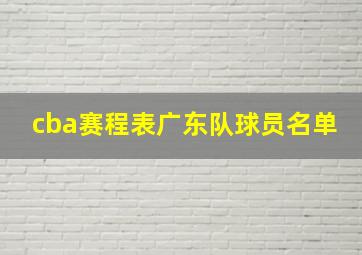 cba赛程表广东队球员名单